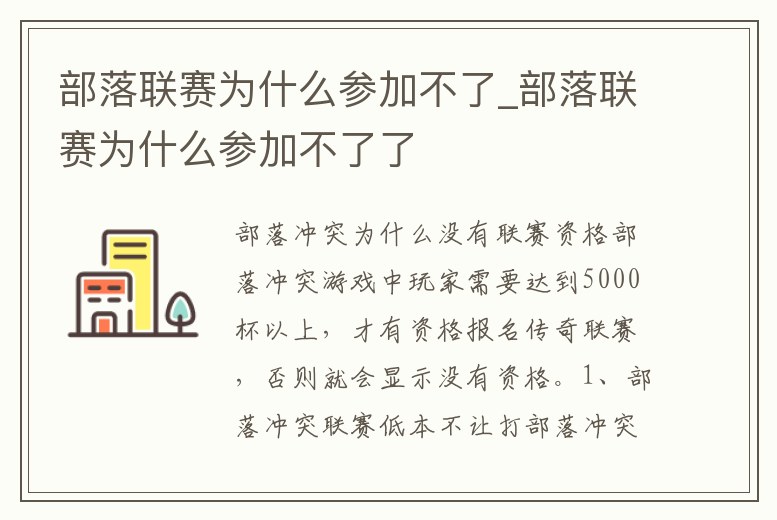 部落联赛为什么参加不了_部落联赛为什么参加不了了

部落冲突为什么没有联赛资格部落冲突游戏中玩家需要达到5000杯以上，才有资格报名传奇联赛，否则就会显示没有资格。1、部落冲突联赛低本不让打部落冲突